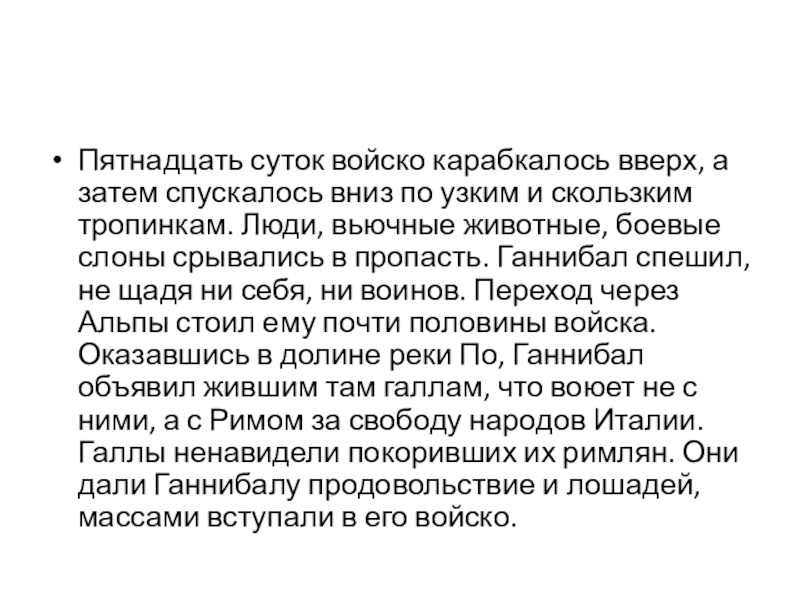 • Пятнадцать суток войско карабкалось вверх, а затем спускалось вниз по узким и скользким тропинкам. Люди, вьючные животные, боевые слоны срывались в пропасть. Ганнибал спешил, не щадя ни себя, ни воинов. Переход через Альпы стоил ему почти половины войска. Оказавшись в долине реки По, Ганнибал объявил жившим там галлам, что воюет не с ними, а с Римом за свободу народов Италии. Галлы ненавидели покоривших их римлян. Они дали Ганнибалу продовольствие и лошадей, массами вступали в его войско.